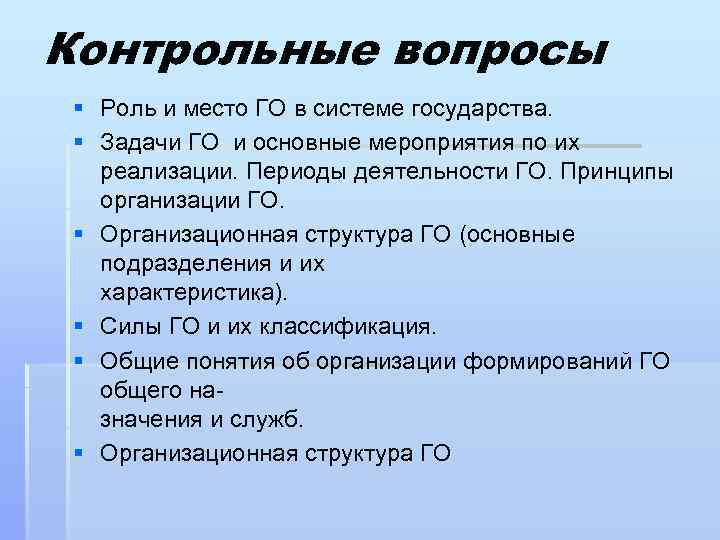 Контрольные вопросы

• Роль и место ГО в системе государства.

• Задачи ГО и основные мероприятия по их реализации. Периоды деятельности ГО. Принципы организации ГО.

• Организационная структура ГО (основные подразделения и их характеристика).

• Силы ГО и их классификация.

• Общие понятия об организации формирований ГО общего назначения и служб.

• Организационная структура ГО